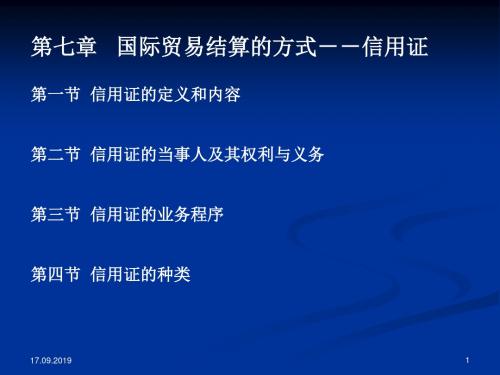 第七章　国际贸易结算的方式－－信用证

第一节 信用证的定义和内容

第二节 信用证的当事人及其权利与义务

第三节 信用证的业务程序

第四节 信用证的种类

17.09.2019

1